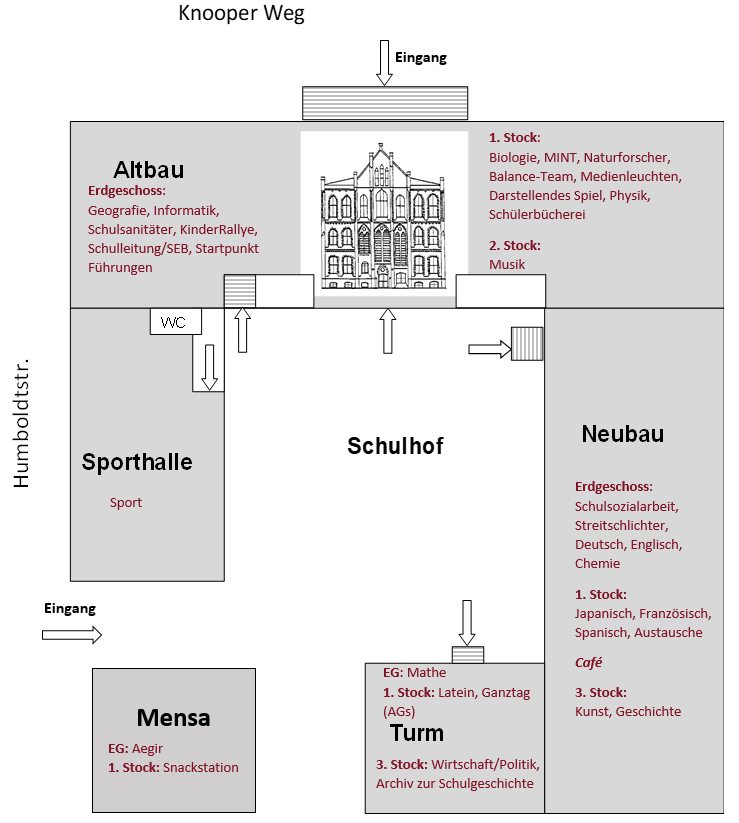 Knooper Weg

Eingang

Altbau

Erdgeschoss:
Geografie, Informatik, Schulsanitäter, KinderRallye, Schulleitung/SEB, Startpunkt Führungen

1. Stock:
Biologie, MINT, Naturforscher, Balance-Team, Medienleuchten, Darstellendes Spiel, Physik, Schülerbücherei

2. Stock:
Musik

WC

Humboldtstr.

Sporthalle

Sport

Schulhof

Neubau

Erdgeschoss:
Schulsozialarbeit, Streitschlichter, Deutsch, Englisch, Chemie

1. Stock:
Japanisch, Französisch, Spanisch, Austausche

Café

3. Stock:
Kunst, Geschichte

Eingang

Mensa

EG: Aegir
1. Stock: Snackstation

EG: Mathe
1. Stock: Latein, Ganztag (AGs)

Turm

3. Stock: Wirtschaft/Politik, Archiv zur Schulgeschichte